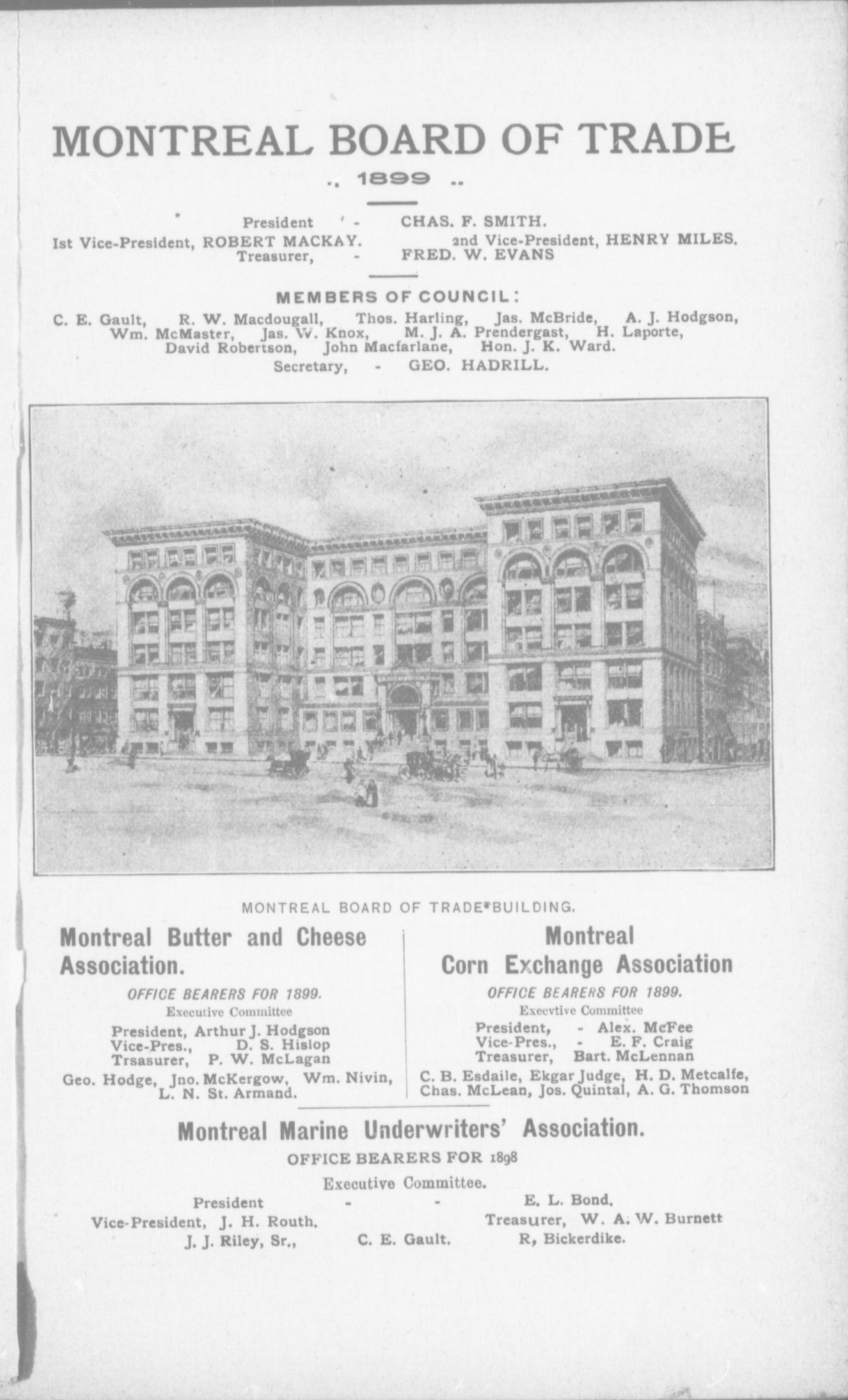 MONTREAL BOARD OF TRADE

.. 1899 ..

President - CHAS. F. SMITH.
Ist Vice-President, ROBERT MACKAY. 2nd Vice-President, HENRY MILES.
Treasurer, - FRED. W. EVANS

MEMBERS OF COUNCIL:

C. E. Gault, R. W. Macdougall, Thos. Harling, Jas. McBride, A. J. Hodgson, Wm. McMaster, Jas. W. Knox, M. J. A. Prendergast, H. Laporte, David Robertson, John Macfarlane, Hon. J. K. Ward.
Secretary, - GEO. HADRILL.

MONTREAL BOARD OF TRADE BUILDING.

Montreal Butter and Cheese Association.

OFFICE BEARERS FOR 1899.
Executive Committee
President, Arthur J. Hodgson
Vice-Pres., D. S. Hislop
Trsasurer, P. W. McLagan
Geo. Hodge, Jno. McKergow, Wm. Nivin, L. N. St. Armand.

Montreal Corn Exchange Association

OFFICE BEARERS FOR 1899.
Execvtive Committee
President, - Alex. McFee
Vice-Pres., - E. F. Craig
Treasurer, Bart. McLennan
C. B. Esdaile, Ekgar Judge, H. D. Metcalfe, Chas. McLean, Jos. Quintal, A. G. Thomson

Montreal Marine Underwriters' Association.

OFFICE BEARERS FOR 1898
Executive Committee.
President - - E. L. Bond.
Vice-President, J. H. Routh. Treasurer, W. A. W. Burnett
J. J. Riley, Sr., C. E. Gault. R, Bickerdike.